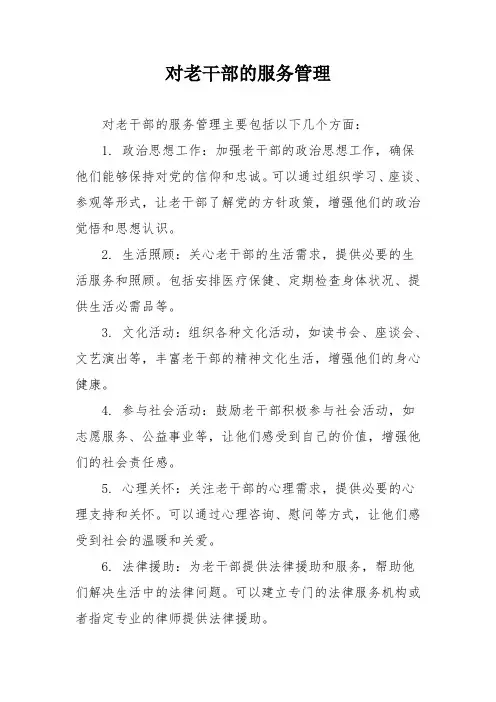 对老干部的服务管理

对老干部的服务管理主要包括以下几个方面：

1. 政治思想工作：加强老干部的政治思想工作，确保他们能够保持对党的信仰和忠诚。可以通过组织学习、座谈、参观等形式，让老干部了解党的方针政策，增强他们的政治觉悟和思想认识。

2. 生活照顾：关心老干部的生活需求，提供必要的生活服务和照顾。包括安排医疗保健、定期检查身体状况、提供生活必需品等。

3. 文化活动：组织各种文化活动，如读书会、座谈会、文艺演出等，丰富老干部的精神文化生活，增强他们的身心健康。

4. 参与社会活动：鼓励老干部积极参与社会活动，如志愿服务、公益事业等，让他们感受到自己的价值，增强他们的社会责任感。

5. 心理关怀：关注老干部的心理需求，提供必要的心理支持和关怀。可以通过心理咨询、慰问等方式，让他们感受到社会的温暖和关爱。

6. 法律援助：为老干部提供法律援助和服务，帮助他们解决生活中的法律问题。可以建立专门的法律服务机构或者指定专业的律师提供法律援助。